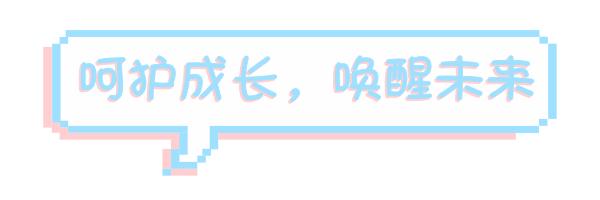 呵护成长，唤醒未来